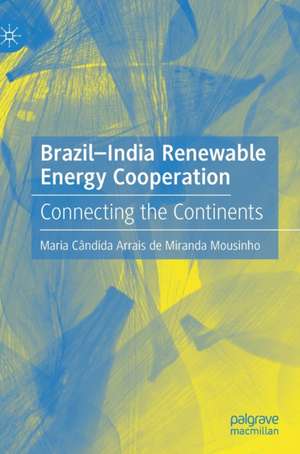 Brazil–India Renewable Energy Cooperation

Connecting the Continents

Maria Cândida Arrais de Miranda Mousinho

palgrave macmillan